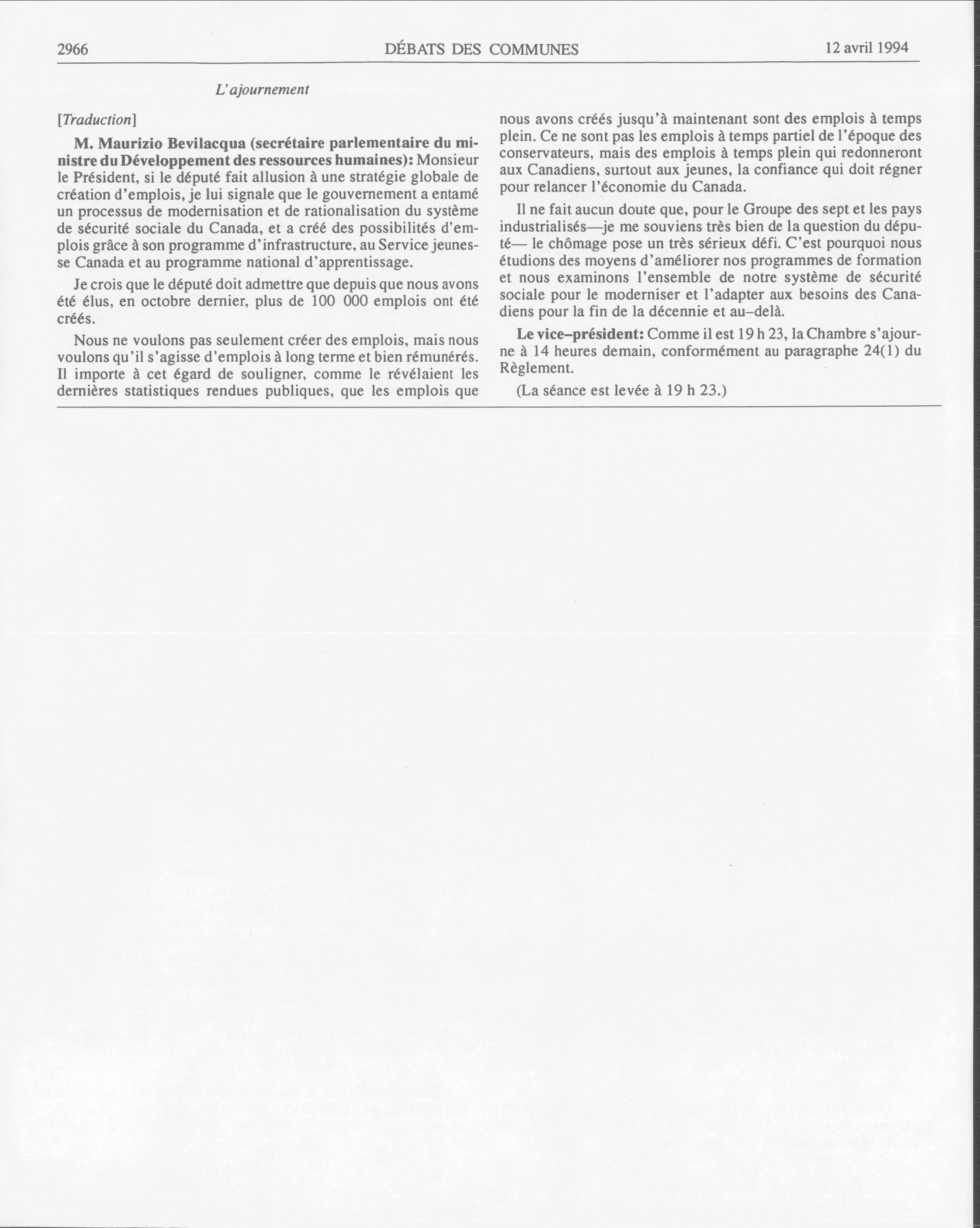 2966 DÉBATS DES COMMUNES 12 avril 1994

L'ajournement

[Traduction]

M. Maurizio Bevilacqua (secrétaire parlementaire du ministre du Développement des ressources humaines): Monsieur le Président, si le député fait allusion à une stratégie globale de création d'emplois, je lui signale que le gouvernement a entamé un processus de modernisation et de rationalisation du système de sécurité sociale du Canada, et a créé des possibilités d'emplois grâce à son programme d'infrastructure, au Service jeunesse Canada et au programme national d'apprentissage.

Je crois que le député doit admettre que depuis que nous avons été élus, en octobre dernier, plus de 100 000 emplois ont été créés.

Nous ne voulons pas seulement créer des emplois, mais nous voulons qu'il s'agisse d'emplois à long terme et bien rémunérés. Il importe à cet égard de souligner, comme le révélaient les dernières statistiques rendues publiques, que les emplois que nous avons créés jusqu'à maintenant sont des emplois à temps plein. Ce ne sont pas les emplois à temps partiel de l'époque des conservateurs, mais des emplois à temps plein qui redonneront aux Canadiens, surtout aux jeunes, la confiance qui doit régner pour relancer l'économie du Canada.

Il ne fait aucun doute que, pour le Groupe des sept et les pays industrialisés—je me souviens très bien de la question du député— le chômage pose un très sérieux défi. C'est pourquoi nous étudions des moyens d'améliorer nos programmes de formation et nous examinons l'ensemble de notre système de sécurité sociale pour le moderniser et l'adapter aux besoins des Canadiens pour la fin de la décennie et au-delà.

Le vice-président: Comme il est 19 h 23, la Chambre s'ajourne à 14 heures demain, conformément au paragraphe 24(1) du Règlement.

(La séance est levée à 19 h 23.)